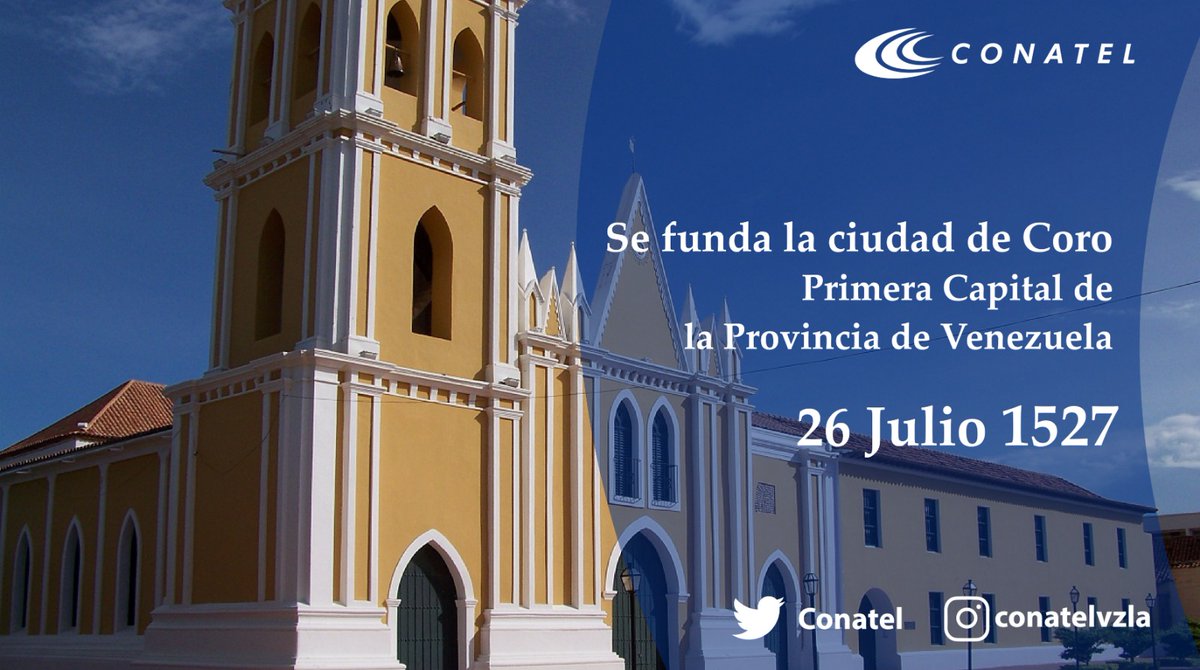 CONATEL

Se funda la ciudad de Coro
Primera Capital de
la Provincia de Venezuela

26 Julio 1527

Conatel conatelvzla